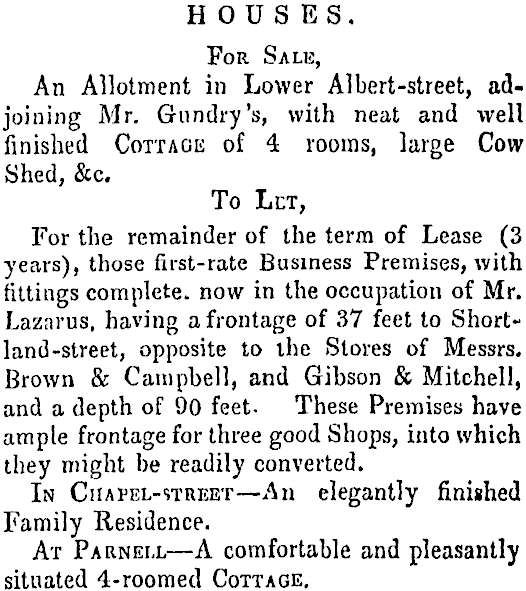 HOUSES.

For Sale,

An Allotment in Lower Albert-street, adjoining Mr. Gundry's, with neat and well finished Cottage of 4 rooms, large Cow Shed, &c.

To Let,

For the remainder of the term of Lease (3 years), those first-rate Business Premises, with fittings complete. now in the occupation of Mr. Lazarus, having a frontage of 37 feet to Shortland-street, opposite to the Stores of Messrs. Brown & Campbell, and Gibson & Mitchell, and a depth of 90 feet. These Premises have ample frontage for three good Shops, into which they might be readily converted.

In Chapel-street—An elegantly finished Family Residence.

At Parnell—A comfortable and pleasantly situated 4-roomed Cottage.